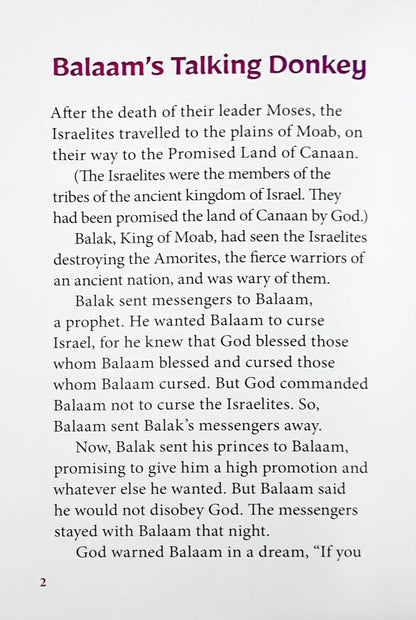 Balaam's Talking Donkey

After the death of their leader Moses, the Israelites travelled to the plains of Moab, on their way to the Promised Land of Canaan.

(The Israelites were the members of the tribes of the ancient kingdom of Israel. They had been promised the land of Canaan by God.)

Balak, King of Moab, had seen the Israelites destroying the Amorites, the fierce warriors of an ancient nation, and was wary of them.

Balak sent messengers to Balaam, a prophet. He wanted Balaam to curse Israel, for he knew that God blessed those whom Balaam blessed and cursed those whom Balaam cursed. But God commanded Balaam not to curse the Israelites. So, Balaam sent Balak's messengers away.

Now, Balak sent his princes to Balaam, promising to give him a high promotion and whatever else he wanted. But Balaam said he would not disobey God. The messengers stayed with Balaam that night.

God warned Balaam in a dream, "If you

2